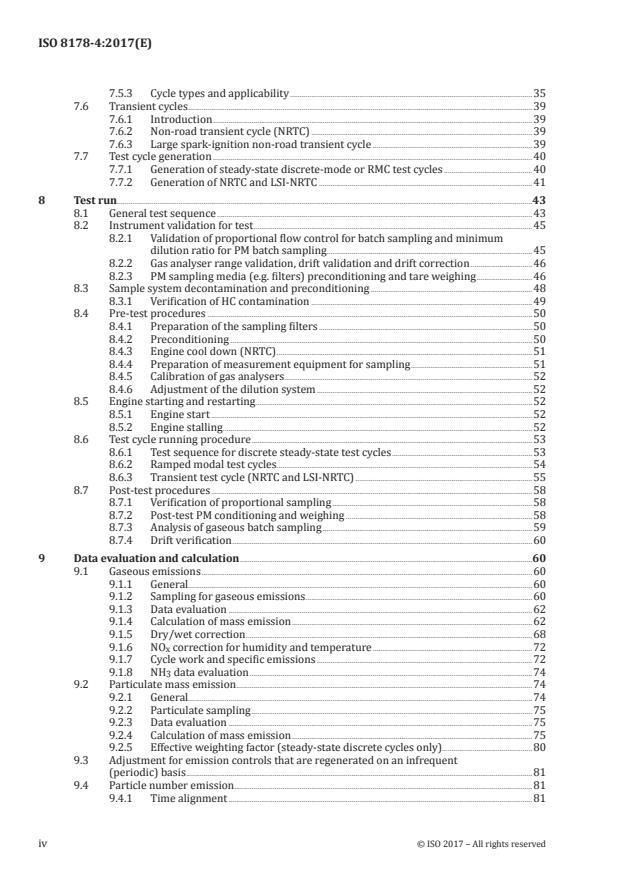 ISO 8178-4:2017(E)

7.5.3 Cycle types and applicability 35
7.6 Transient cycles 39
7.6.1 Introduction 39
7.6.2 Non-road transient cycle (NRTC) 39
7.6.3 Large spark-ignition non-road transient cycle 39
7.7 Test cycle generation 40
7.7.1 Generation of steady-state discrete-mode or RMC test cycles 40
7.7.2 Generation of NRTC and LSI-NRTC 41

8 Test run 43
8.1 General test sequence 43
8.2 Instrument validation for test 45
8.2.1 Validation of proportional flow control for batch sampling and minimum dilution ratio for PM batch sampling 45
8.2.2 Gas analyser range validation, drift validation and drift correction 46
8.2.3 PM sampling media (e.g. filters) preconditioning and tare weighing 46
8.3 Sample system decontamination and preconditioning 48
8.3.1 Verification of HC contamination 49
8.4 Pre-test procedures 50
8.4.1 Preparation of the sampling filters 50
8.4.2 Preconditioning 50
8.4.3 Engine cool down (NRTC) 51
8.4.4 Preparation of measurement equipment for sampling 51
8.4.5 Calibration of gas analysers 52
8.4.6 Adjustment of the dilution system 52
8.5 Engine starting and restarting 52
8.5.1 Engine start 52
8.5.2 Engine stalling 52
8.6 Test cycle running procedure 53
8.6.1 Test sequence for discrete steady-state test cycles 53
8.6.2 Ramped modal test cycles 54
8.6.3 Transient test cycle (NRTC and LSI-NRTC) 55
8.7 Post-test procedures 58
8.7.1 Verification of proportional sampling 58
8.7.2 Post-test PM conditioning and weighing 58
8.7.3 Analysis of gaseous batch sampling 59
8.7.4 Drift verification 60

9 Data evaluation and calculation 60
9.1 Gaseous emissions 60
9.1.1 General 60
9.1.2 Sampling for gaseous emissions 60
9.1.3 Data evaluation 62
9.1.4 Calculation of mass emission 62
9.1.5 Dry/wet correction 68
9.1.6 $NO_x$ correction for humidity and temperature 72
9.1.7 Cycle work and specific emissions 72
9.1.8 $NH_3$ data evaluation 74
9.2 Particulate mass emission 74
9.2.1 General 74
9.2.2 Particulate sampling 75
9.2.3 Data evaluation 75
9.2.4 Calculation of mass emission 75
9.2.5 Effective weighting factor (steady-state discrete cycles only) 80
9.3 Adjustment for emission controls that are regenerated on an infrequent (periodic) basis 81
9.4 Particle number emission 81
9.4.1 Time alignment 81

iv © ISO 2017 – All rights reserved